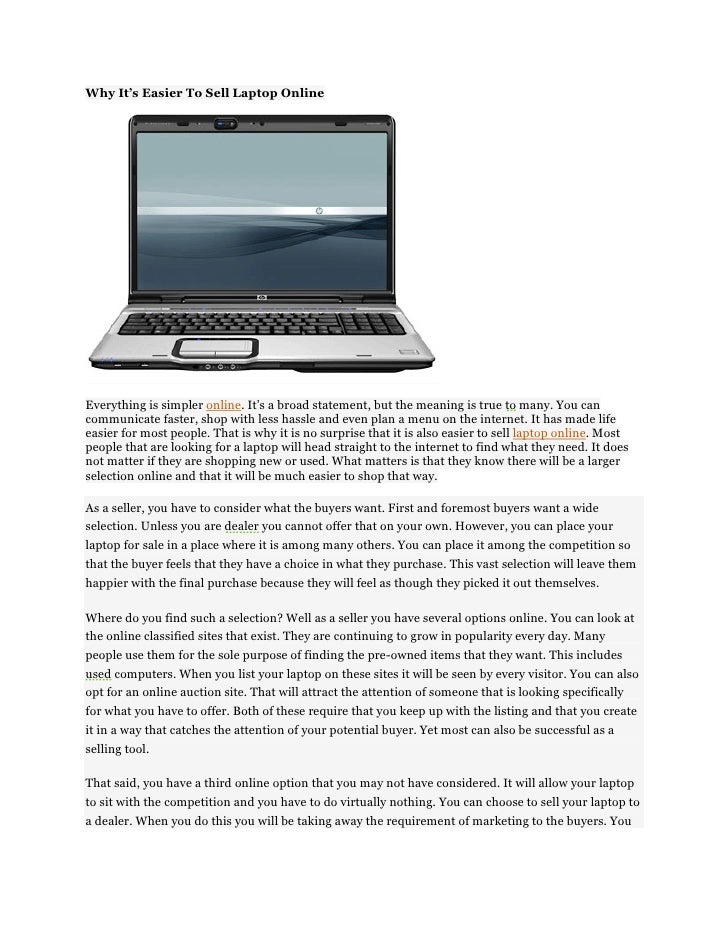 Why It's Easier To Sell Laptop Online

Everything is simpler online. It's a broad statement, but the meaning is true to many. You can communicate faster, shop with less hassle and even plan a menu on the internet. It has made life easier for most people. That is why it is no surprise that it is also easier to sell laptop online. Most people that are looking for a laptop will head straight to the internet to find what they need. It does not matter if they are shopping new or used. What matters is that they know there will be a larger selection online and that it will be much easier to shop that way.

As a seller, you have to consider what the buyers want. First and foremost buyers want a wide selection. Unless you are dealer you cannot offer that on your own. However, you can place your laptop for sale in a place where it is among many others. You can place it among the competition so that the buyer feels that they have a choice in what they purchase. This vast selection will leave them happier with the final purchase because they will feel as though they picked it out themselves.

Where do you find such a selection? Well as a seller you have several options online. You can look at the online classified sites that exist. They are continuing to grow in popularity every day. Many people use them for the sole purpose of finding the pre-owned items that they want. This includes used computers. When you list your laptop on these sites it will be seen by every visitor. You can also opt for an online auction site. That will attract the attention of someone that is looking specifically for what you have to offer. Both of these require that you keep up with the listing and that you create it in a way that catches the attention of your potential buyer. Yet most can also be successful as a selling tool.

That said, you have a third online option that you may not have considered. It will allow your laptop to sit with the competition and you have to do virtually nothing. You can choose to sell your laptop to a dealer. When you do this you will be taking away the requirement of marketing to the buyers. You